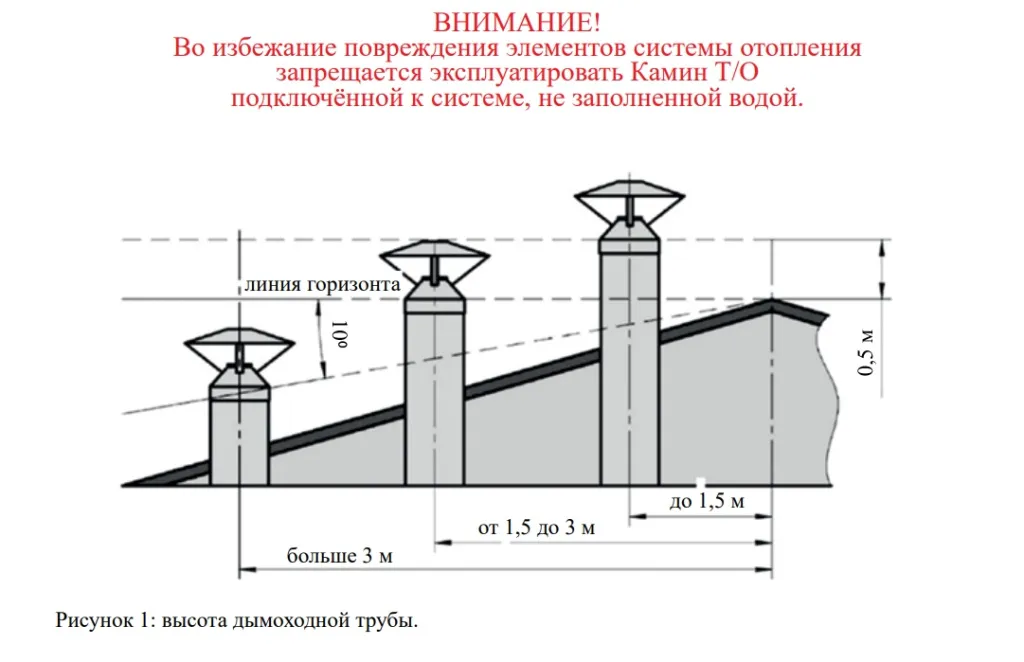 ВНИМАНИЕ!
Во избежание повреждения элементов системы отопления запрещается эксплуатировать Камин Т/О подключённой к системе, не заполненной водой.

линия горизонта
10º
0,5 м
до 1,5 м
от 1,5 до 3 м
больше 3 м

Рисунок 1: высота дымоходной трубы.